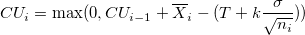 $CU_i = \max(0, CU_{i-1} + \overline{X}_i - (T + k\frac{\sigma}{\sqrt{n_i}}))$